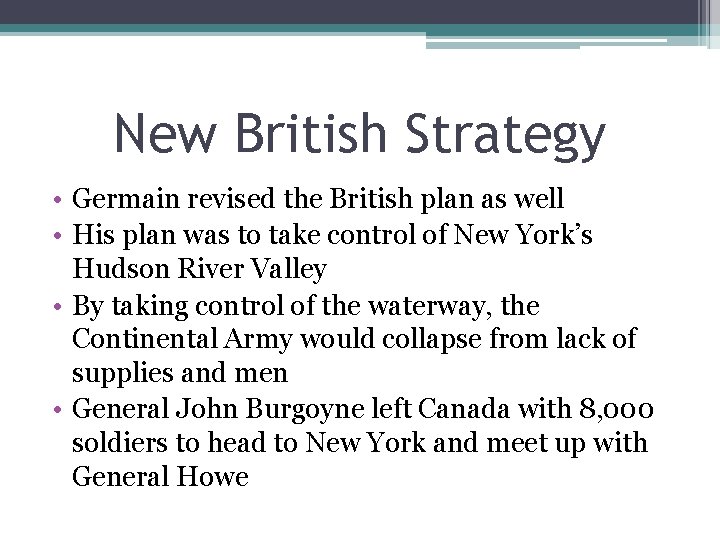 New British Strategy

• Germain revised the British plan as well
• His plan was to take control of New York's Hudson River Valley
• By taking control of the waterway, the Continental Army would collapse from lack of supplies and men
• General John Burgoyne left Canada with 8,000 soldiers to head to New York and meet up with General Howe